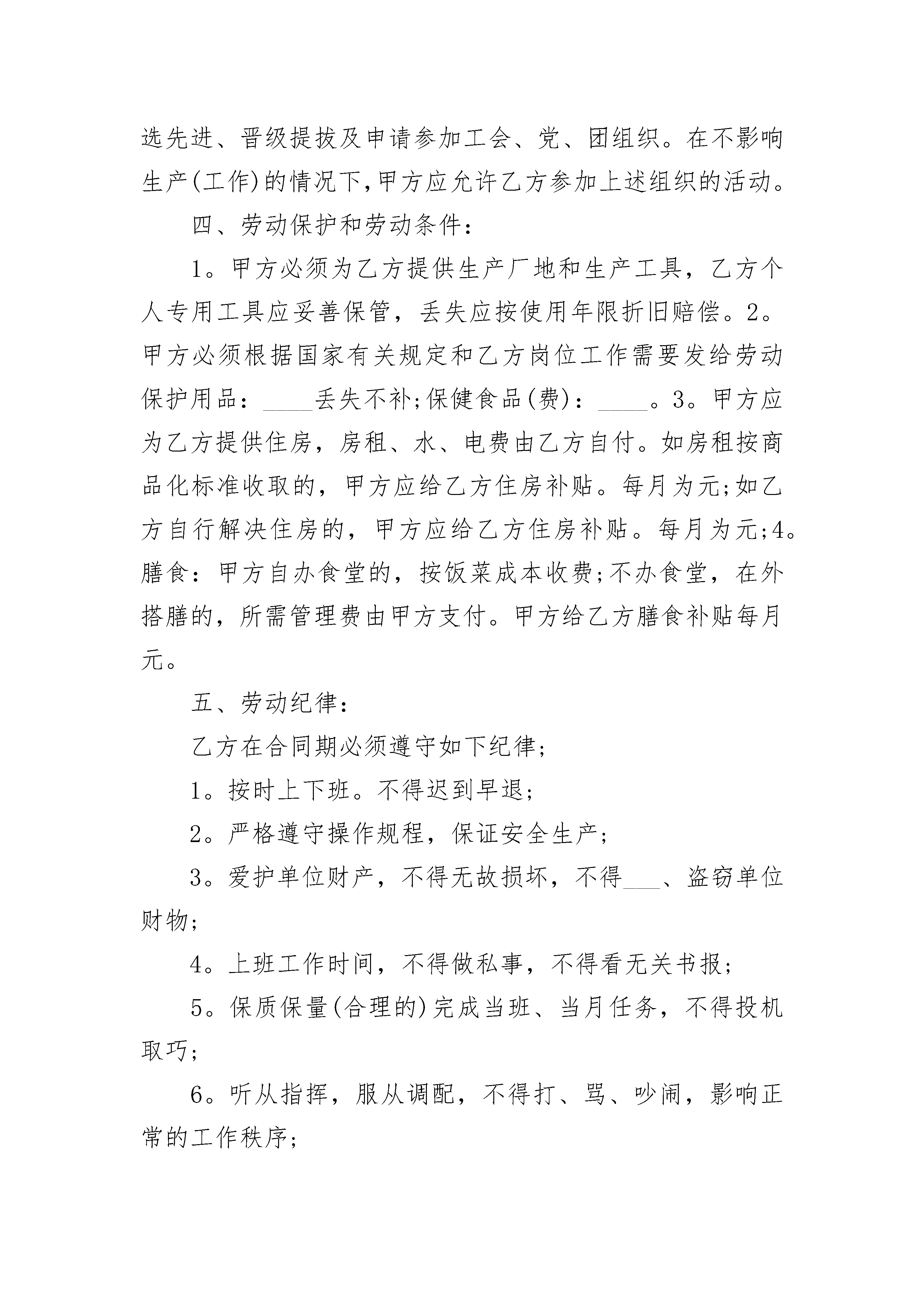 选先进、晋级提拔及申请参加工会、党、团组织。在不影响生产(工作)的情况下,甲方应允许乙方参加上述组织的活动。

四、劳动保护和劳动条件:

1。甲方必须为乙方提供生产厂地和生产工具，乙方个人专用工具应妥善保管，丢失应按使用年限折旧赔偿。2。甲方必须根据国家有关规定和乙方岗位工作需要发给劳动保护用品：____丢失不补;保健食品(费)：____。3。甲方应为乙方提供住房，房租、水、电费由乙方自付。如房租按商品化标准收取的，甲方应给乙方住房补贴。每月为元;如乙方自行解决住房的，甲方应给乙方住房补贴。每月为元;4。膳食：甲方自办食堂的，按饭菜成本收费;不办食堂，在外搭膳的，所需管理费由甲方支付。甲方给乙方膳食补贴每月元。

五、劳动纪律:

乙方在合同期必须遵守如下纪律;

1。按时上下班。不得迟到早退;

2。严格遵守操作规程，保证安全生产;

3。爱护单位财产，不得无故损坏，不得___、盗窃单位财物;

4。上班工作时间，不得做私事，不得看无关书报;

5。保质保量(合理的)完成当班、当月任务，不得投机取巧;

6。听从指挥，服从调配，不得打、骂、吵闹，影响正常的工作秩序;